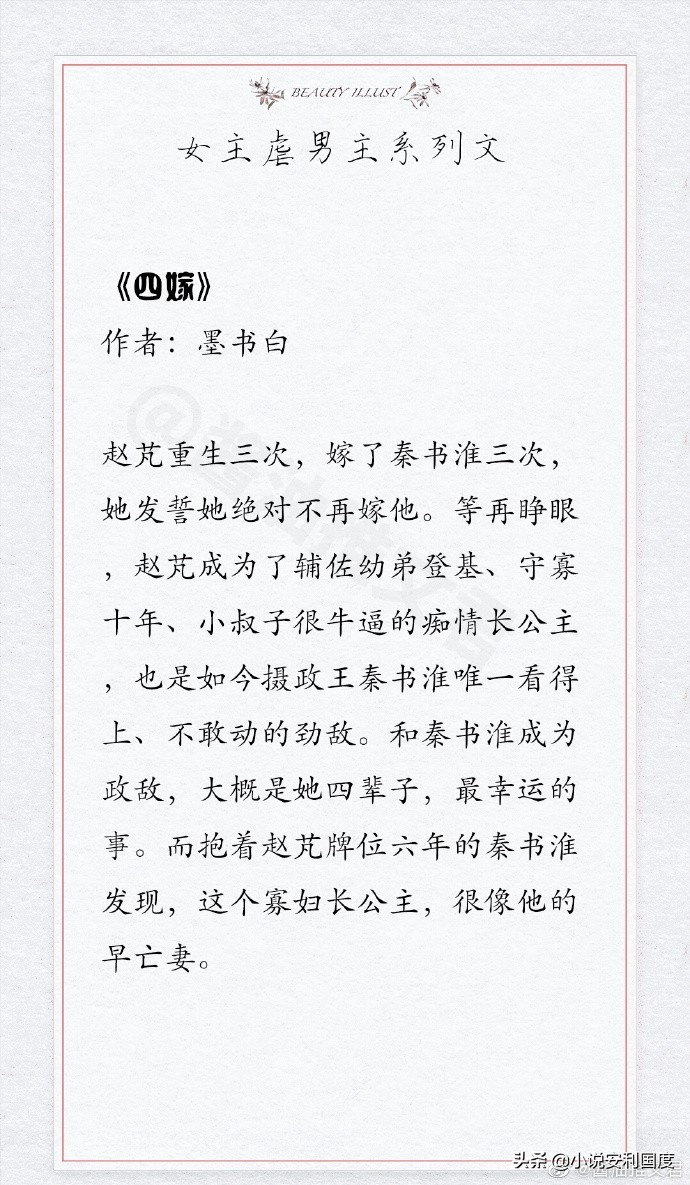 BEAUTY ILLUST

女主虐男主系列文

《四嫁》
作者：墨书白

赵芃重生三次，嫁了秦书淮三次，她发誓她绝对不再嫁他。等再睁眼，赵芃成为了辅佐幼弟登基、守寡十年、小叔子很牛逼的痴情长公主，也是如今摄政王秦书淮唯一看得上、不敢动的劲敌。和秦书淮成为政敌，大概是她四辈子，最幸运的事。而抱着赵芃牌位六年的秦书淮发现，这个寡妇长公主，很像他的早亡妻。

头条 @小说安利国度